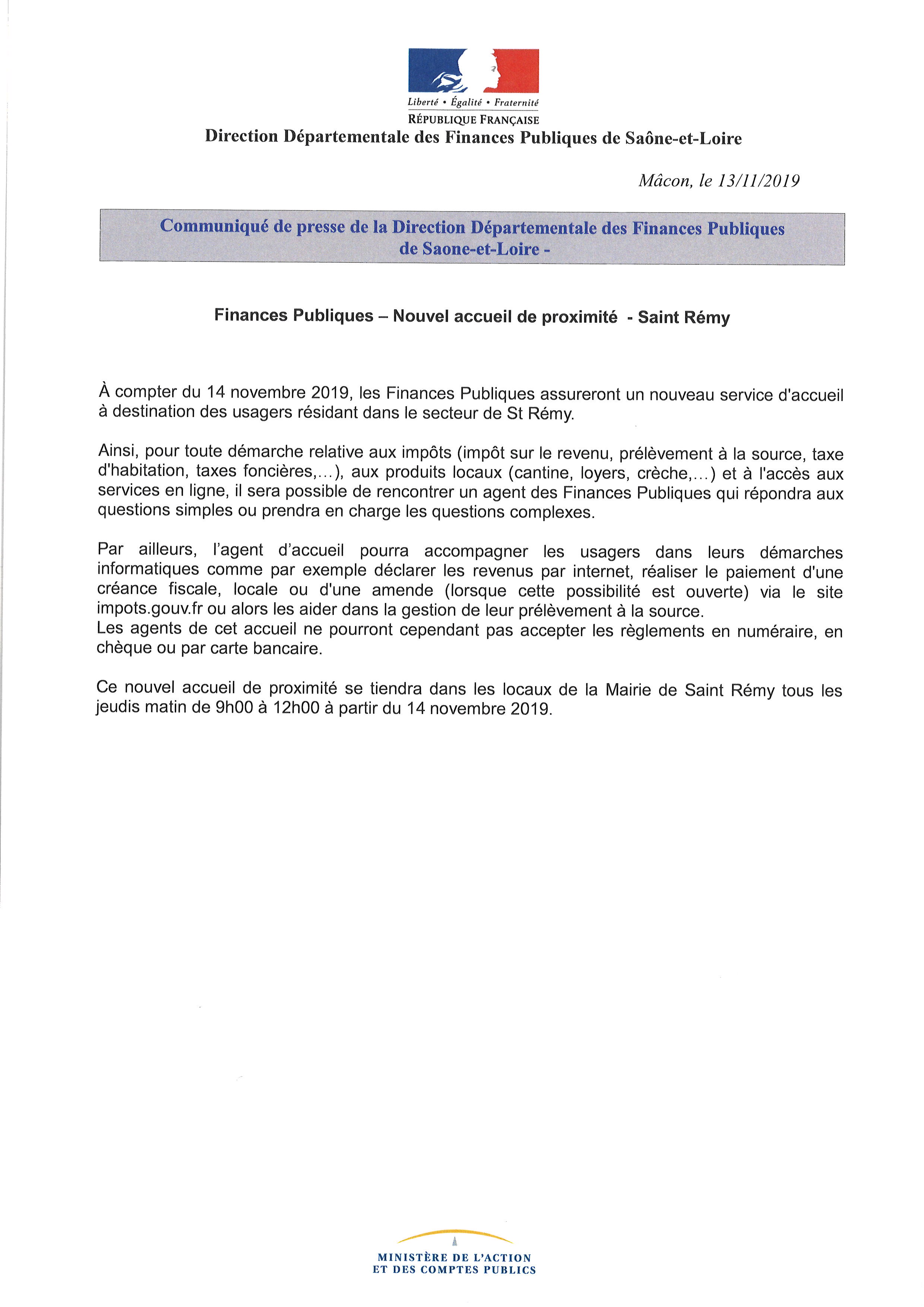 Liberté • Égalité • Fraternité
RÉPUBLIQUE FRANÇAISE
Direction Départementale des Finances Publiques de Saône-et-Loire

Mâcon, le 13/11/2019

Communiqué de presse de la Direction Départementale des Finances Publiques de Saone-et-Loire -

Finances Publiques – Nouvel accueil de proximité - Saint Rémy

À compter du 14 novembre 2019, les Finances Publiques assureront un nouveau service d'accueil à destination des usagers résidant dans le secteur de St Rémy.

Ainsi, pour toute démarche relative aux impôts (impôt sur le revenu, prélèvement à la source, taxe d'habitation, taxes foncières,...), aux produits locaux (cantine, loyers, crèche,...) et à l'accès aux services en ligne, il sera possible de rencontrer un agent des Finances Publiques qui répondra aux questions simples ou prendra en charge les questions complexes.

Par ailleurs, l'agent d'accueil pourra accompagner les usagers dans leurs démarches informatiques comme par exemple déclarer les revenus par internet, réaliser le paiement d'une créance fiscale, locale ou d'une amende (lorsque cette possibilité est ouverte) via le site impots.gouv.fr ou alors les aider dans la gestion de leur prélèvement à la source.
Les agents de cet accueil ne pourront cependant pas accepter les règlements en numéraire, en chèque ou par carte bancaire.

Ce nouvel accueil de proximité se tiendra dans les locaux de la Mairie de Saint Rémy tous les jeudis matin de 9h00 à 12h00 à partir du 14 novembre 2019.

MINISTÈRE DE L'ACTION
ET DES COMPTES PUBLICS